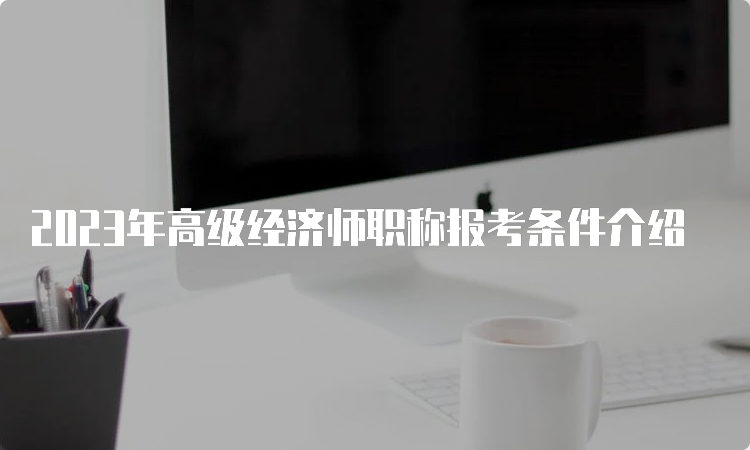 2023年高级经济师职称报考条件介绍